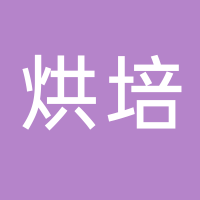 烘培